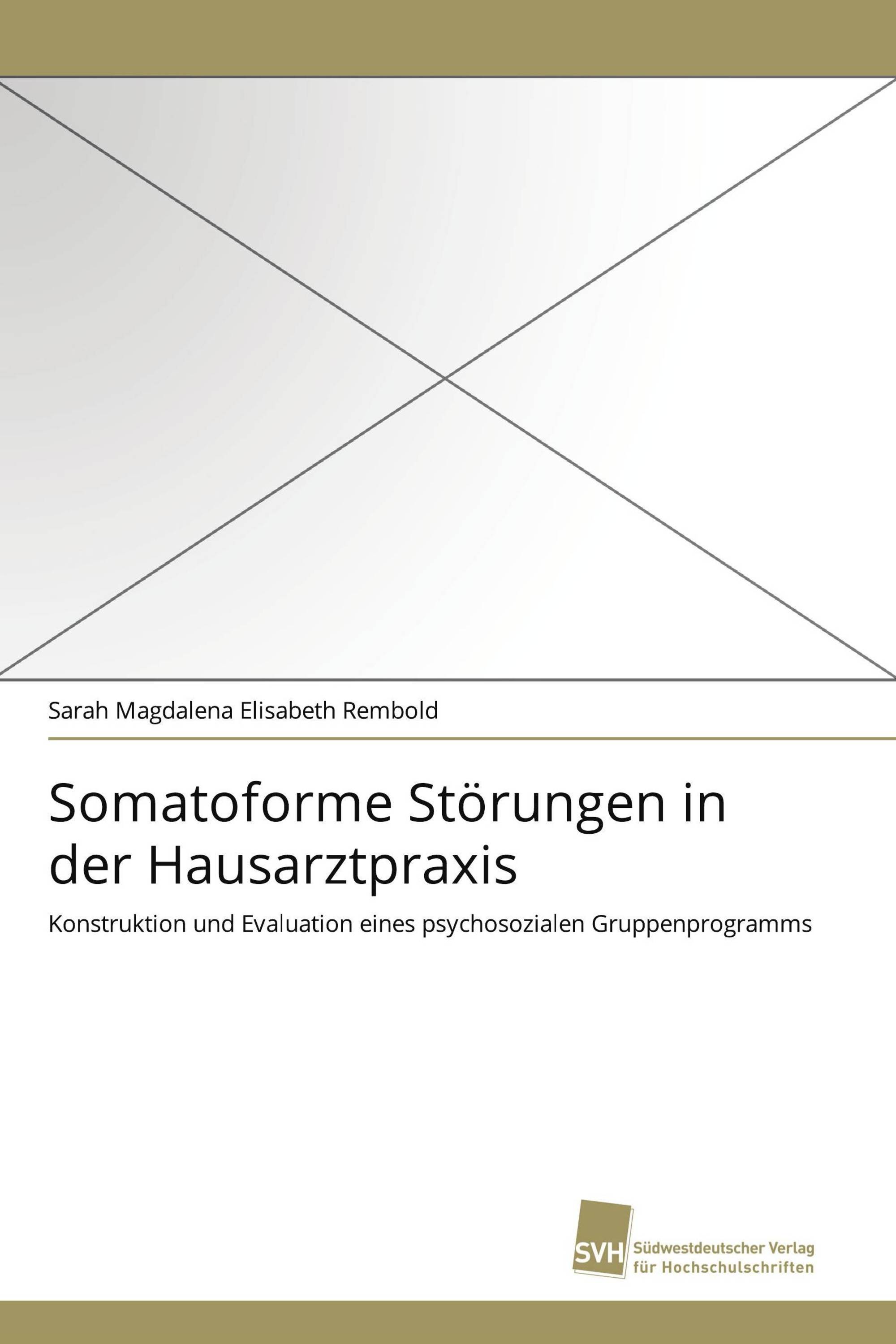 Sarah Magdalena Elisabeth Rembold

Somatoforme Störungen in der Hausarztpraxis

Konstruktion und Evaluation eines psychosozialen Gruppenprogramms

SVH Südwestdeutscher Verlag für Hochschulschriften